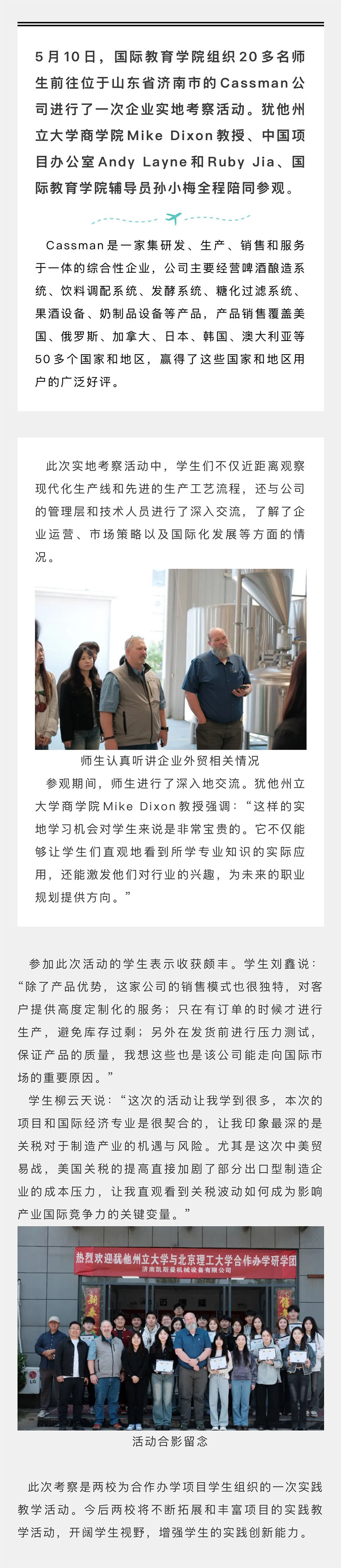 5月10日，国际教育学院组织20多名师生前往位于山东省济南市的Cassman公司进行了一次企业实地考察活动。犹他州立大学商学院Mike Dixon教授、中国项目办公室Andy Layne和Ruby Jia、国际教育学院辅导员孙小梅全程陪同参观。

Cassman是一家集研发、生产、销售和服务于一体的综合性企业，公司主要经营啤酒酿造系统、饮料调配系统、发酵系统、糖化过滤系统、果酒设备、奶制品设备等产品，产品销售覆盖美国、俄罗斯、加拿大、日本、韩国、澳大利亚等50多个国家和地区，赢得了这些国家和地区用户的广泛好评。

此次实地考察活动中，学生们不仅近距离观察现代化生产线和先进的生产工艺流程，还与公司的管理层和技术人员进行了深入交流，了解了企业运营、市场策略以及国际化发展等方面的情况。

师生认真听讲企业外贸相关情况

参观期间，师生进行了深入地交流。犹他州立大学商学院Mike Dixon教授强调：“这样的实地学习机会对学生来说是非常宝贵的。它不仅能够让学生们直观地看到所学专业知识的实际应用，还能激发他们对行业的兴趣，为未来的职业规划提供方向。”

参加此次活动的学生表示收获颇丰。学生刘鑫说：“除了产品优势，这家公司的销售模式也很独特，对客户提供高度定制化的服务；只在有订单的时候才进行生产，避免库存过剩；另外在发货前进行压力测试，保证产品的质量，我想这些也是该公司能走向国际市场的重要原因。”

学生柳云天说：“这次的活动让我学到很多，本次的项目和国际经济专业是很契合的，让我印象最深的是关税对于制造产业的机遇与风险。尤其是这次中美贸易战，美国关税的提高直接加剧了部分出口型制造企业的成本压力，让我直观看到关税波动如何成为影响产业国际竞争力的关键变量。”

热烈欢迎犹他州立大学与北京理工大学合作办学研学团
济南凯斯曼机械设备有限公司

活动合影留念

此次考察是两校为合作办学项目学生组织的一次实践教学活动。今后两校将不断拓展和丰富项目的实践教学活动，开阔学生视野，增强学生的实践创新能力。